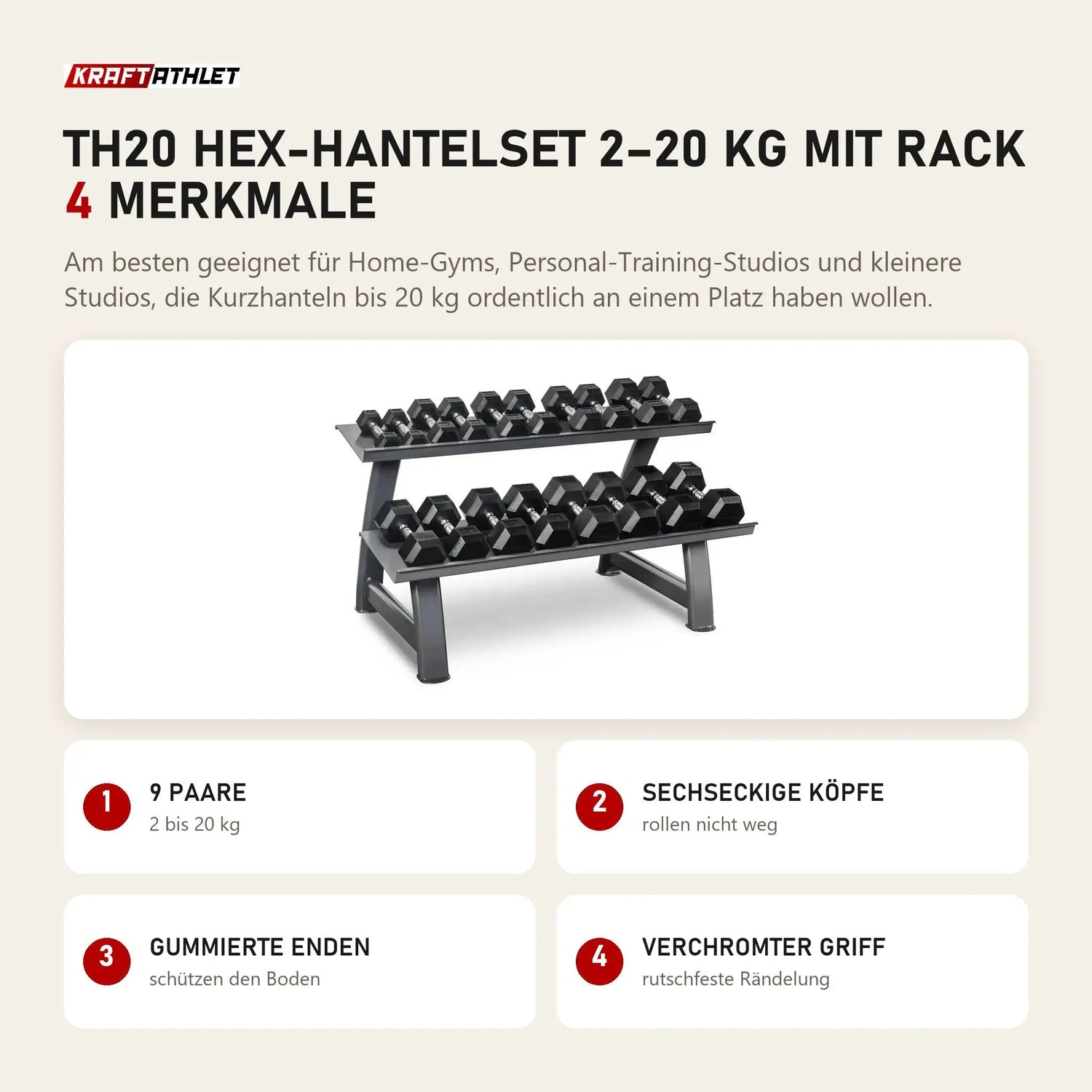 KRAFTATHLET

TH20 HEX-HANTELSET 2–20 KG MIT RACK
4 MERKMALE

Am besten geeignet für Home-Gyms, Personal-Training-Studios und kleinere Studios, die Kurzhanteln bis 20 kg ordentlich an einem Platz haben wollen.

1
9 PAARE
2 bis 20 kg

2
SECHSECKIGE KÖPFE
rollen nicht weg

3
GUMMIERTE ENDEN
schützen den Boden

4
VERCHROMTER GRIFF
rutschfeste Rändelung